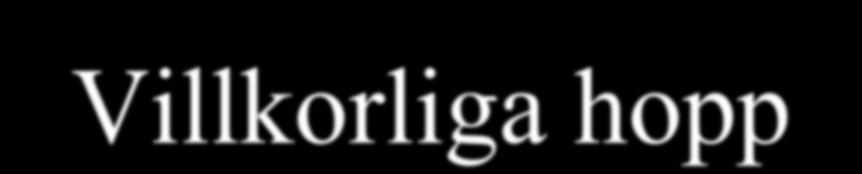 Villkorliga hopp